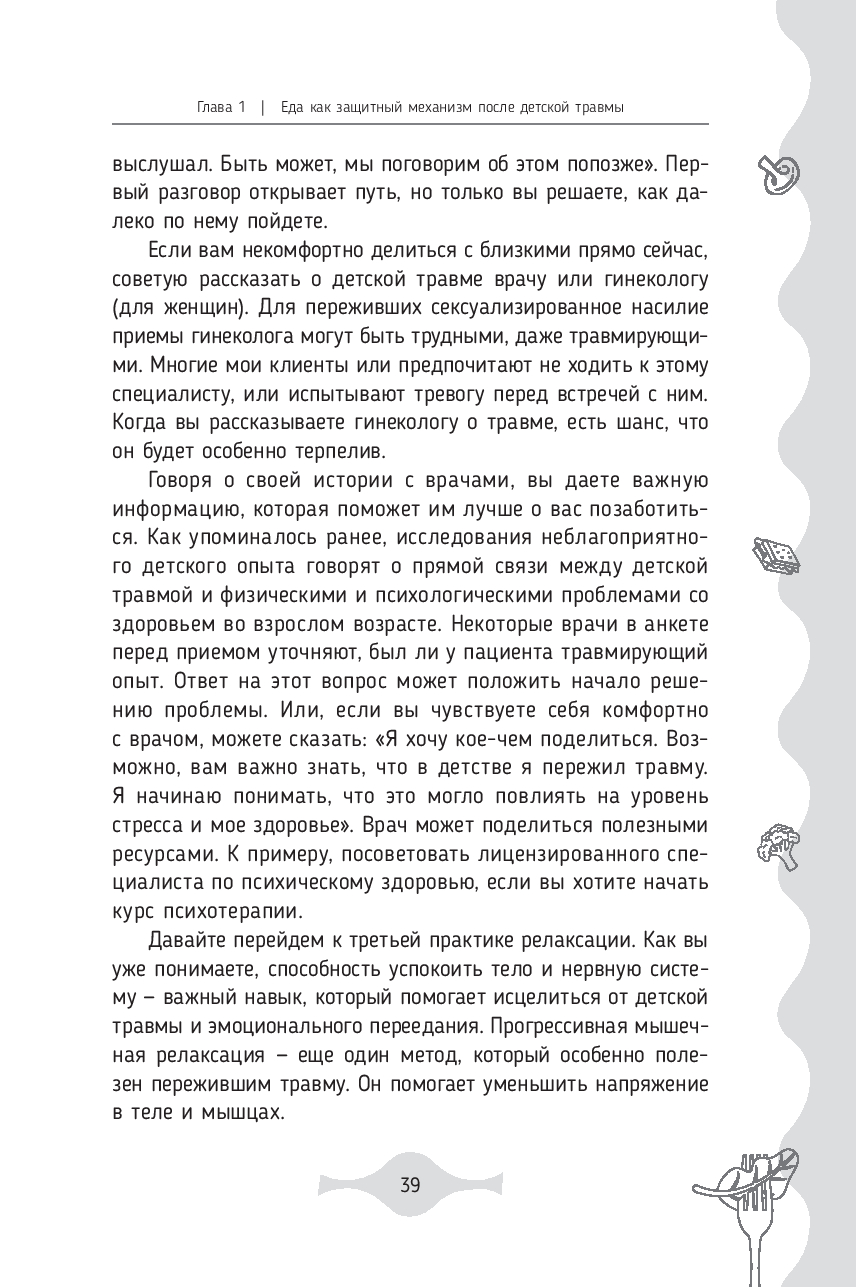 Глава 1 | Еда как защитный механизм после детской травмы

выслушал. Быть может, мы поговорим об этом попозже». Первый разговор открывает путь, но только вы решаете, как далеко по нему пойдете.

Если вам некомфортно делиться с близкими прямо сейчас, советую рассказать о детской травме врачу или гинекологу (для женщин). Для переживших сексуализированное насилие приемы гинеколога могут быть трудными, даже травмирующими. Многие мои клиенты или предпочитают не ходить к этому специалисту, или испытывают тревогу перед встречей с ним. Когда вы рассказываете гинекологу о травме, есть шанс, что он будет особенно терпелив.

Говоря о своей истории с врачами, вы даете важную информацию, которая поможет им лучше о вас позаботиться. Как упоминалось ранее, исследования неблагоприятного детского опыта говорят о прямой связи между детской травмой и физическими и психологическими проблемами со здоровьем во взрослом возрасте. Некоторые врачи в анкете перед приемом уточняют, был ли у пациента травмирующий опыт. Ответ на этот вопрос может положить начало решению проблемы. Или, если вы чувствуете себя комфортно с врачом, можете сказать: «Я хочу кое-чем поделиться. Возможно, вам важно знать, что в детстве я пережил травму. Я начинаю понимать, что это могло повлиять на уровень стресса и мое здоровье». Врач может поделиться полезными ресурсами. К примеру, посоветовать лицензированного специалиста по психическому здоровью, если вы хотите начать курс психотерапии.

Давайте перейдем к третьей практике релаксации. Как вы уже понимаете, способность успокоить тело и нервную систему – важный навык, который помогает исцелиться от детской травмы и эмоционального переедания. Прогрессивная мышечная релаксация – еще один метод, который особенно полезен пережившим травму. Он помогает уменьшить напряжение в теле и мышцах.

39